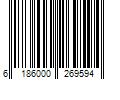 6 186000 269594